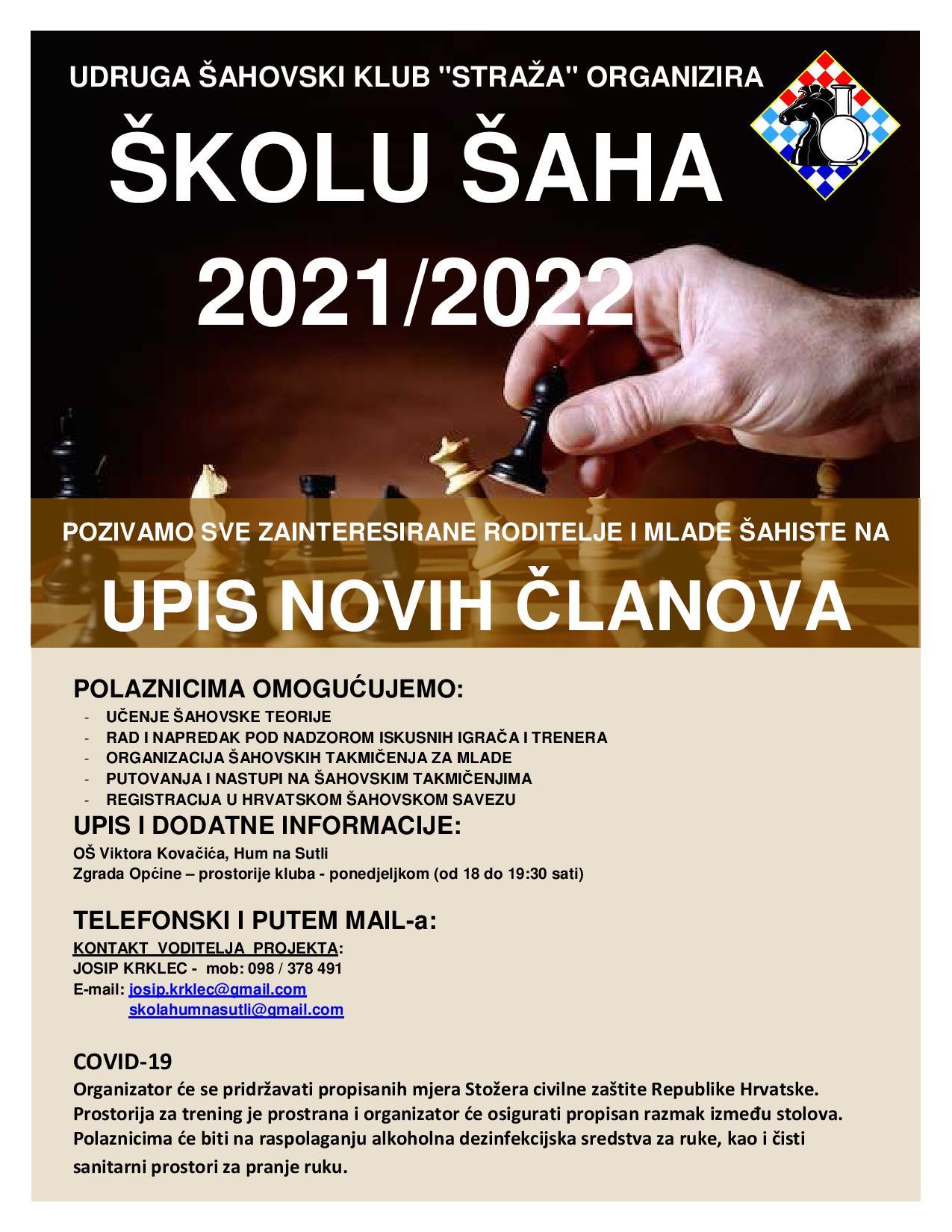 UDRUGA ŠAHOVSKI KLUB "STRAŽA" ORGANIZIRA

ŠKOLU ŠAHA

2021/2022

POZIVAMO SVE ZAINTERESIRANE RODITELJE I MLADE ŠAHISTE NA

UPIS NOVIH ČLANOVA

POLAZNICIMA OMOGUĆUJEMO:
- UČENJE ŠAHOVSKE TEORIJE
- RAD I NAPREDAK POD NADZOROM ISKUSNIH IGRAČA I TRENERA
- ORGANIZACIJA ŠAHOVSKIH TAKMIČENJA ZA MLADE
- PUTOVANJA I NASTUPI NA ŠAHOVSKIM TAKMIČENJIMA
- REGISTRACIJA U HRVATSKOM ŠAHOVSKOM SAVEZU

UPIS I DODATNE INFORMACIJE:
OŠ Viktora Kovačića, Hum na Sutli
Zgrada Općine – prostorije kluba - ponedjeljkom (od 18 do 19:30 sati)

TELEFONSKI I PUTEM MAIL-a:
KONTAKT VODITELJA PROJEKTA:
JOSIP KRKLEC - mob: 098 / 378 491
E-mail: josip.krklec@gmail.com
skolahumnasutli@gmail.com

COVID-19
Organizator će se pridržavati propisanih mjera Stožera civilne zaštite Republike Hrvatske. Prostorija za trening je prostrana i organizator će osigurati propisan razmak između stolova. Polaznicima će biti na raspolaganju alkoholna dezinfekcijska sredstva za ruke, kao i čisti sanitarni prostori za pranje ruku.